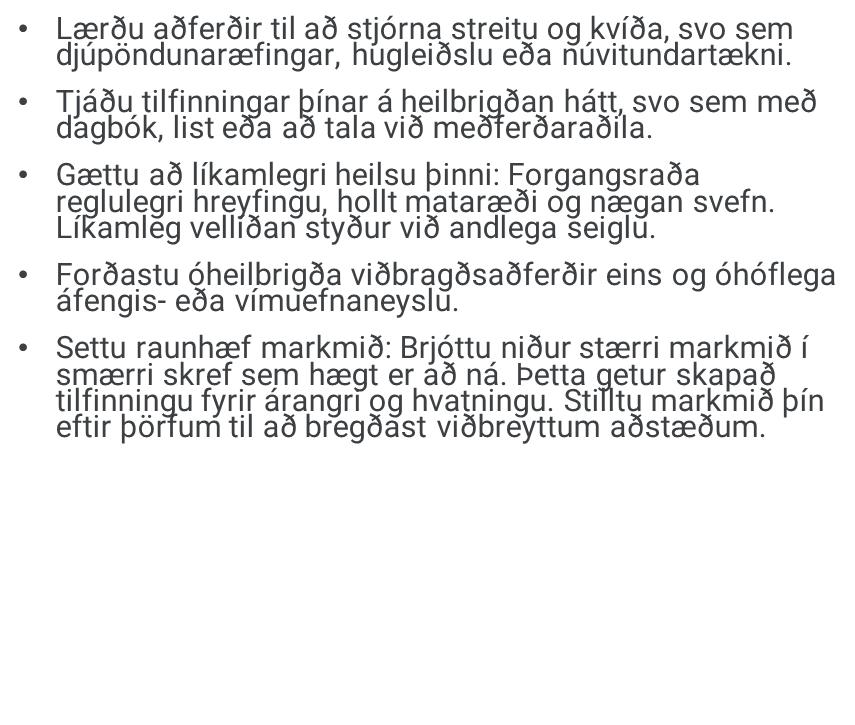 • Lærðu aðferðir til að stjórna streitu og kvíða, svo sem djúpöndunaræfingar, hugleiðslu eða núvitundartækni.

• Tjáðu tilfinningar þínar á heilbrigðan hátt, svo sem með dagbók, list eða að tala við meðferðaraðila.

• Gættu að líkamlegri heilsu þinni: Forgangsraða reglulegri hreyfingu, hollt mataræði og nægan svefn. Líkamleg vellíðan styður við andlega seiglu.

• Forðastu óheilbrigða viðbragðsaðferðir eins og óhóflega áfengis- eða vímuefnaneyslu.

• Settu raunhæf markmið: Brjóttu niður stærri markmið í smærri skref sem hægt er að ná. Þetta getur skapað tilfinningu fyrir árangri og hvatningu. Stilltu markmið þín eftir þörfum til að bregðast viðbreyttum aðstæðum.